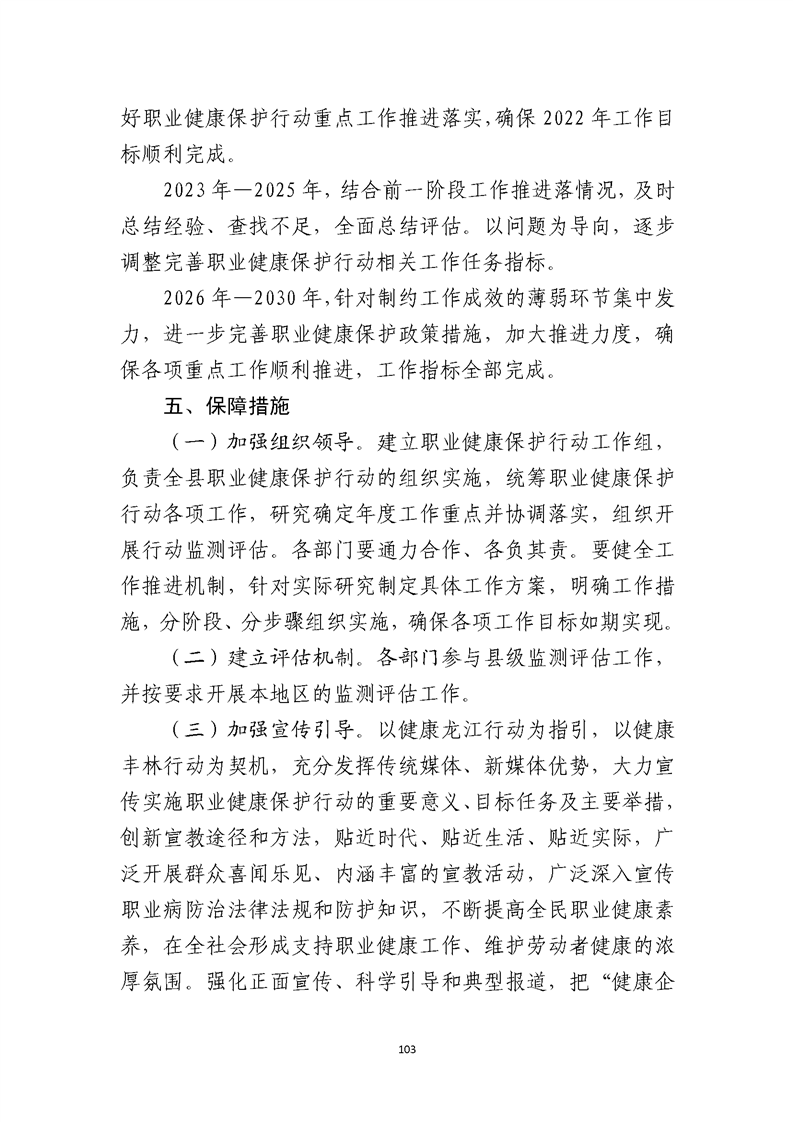 好职业健康保护行动重点工作推进落实，确保 2022 年工作目标顺利完成。

2023 年—2025 年，结合前一阶段工作推进落情况，及时总结经验、查找不足，全面总结评估。以问题为导向，逐步调整完善职业健康保护行动相关工作任务指标。

2026 年—2030 年，针对制约工作成效的薄弱环节集中发力，进一步完善职业健康保护政策措施，加大推进力度，确保各项重点工作顺利推进，工作指标全部完成。

五、保障措施

（一）加强组织领导。建立职业健康保护行动工作组，负责全县职业健康保护行动的组织实施，统筹职业健康保护行动各项工作，研究确定年度工作重点并协调落实，组织开展行动监测评估。各部门要通力合作、各负其责。要健全工作推进机制，针对实际研究制定具体工作方案，明确工作措施，分阶段、分步骤组织实施，确保各项工作目标如期实现。

（二）建立评估机制。各部门参与县级监测评估工作，并按要求开展本地区的监测评估工作。

（三）加强宣传引导。以健康龙江行动为指引，以健康丰林行动为契机，充分发挥传统媒体、新媒体优势，大力宣传实施职业健康保护行动的重要意义、目标任务及主要举措，创新宣教途径和方法，贴近时代、贴近生活、贴近实际，广泛开展群众喜闻乐见、内涵丰富的宣教活动，广泛深入宣传职业病防治法律法规和防护知识，不断提高全民职业健康素养，在全社会形成支持职业健康工作、维护劳动者健康的浓厚氛围。强化正面宣传、科学引导和典型报道，把“健康企

103